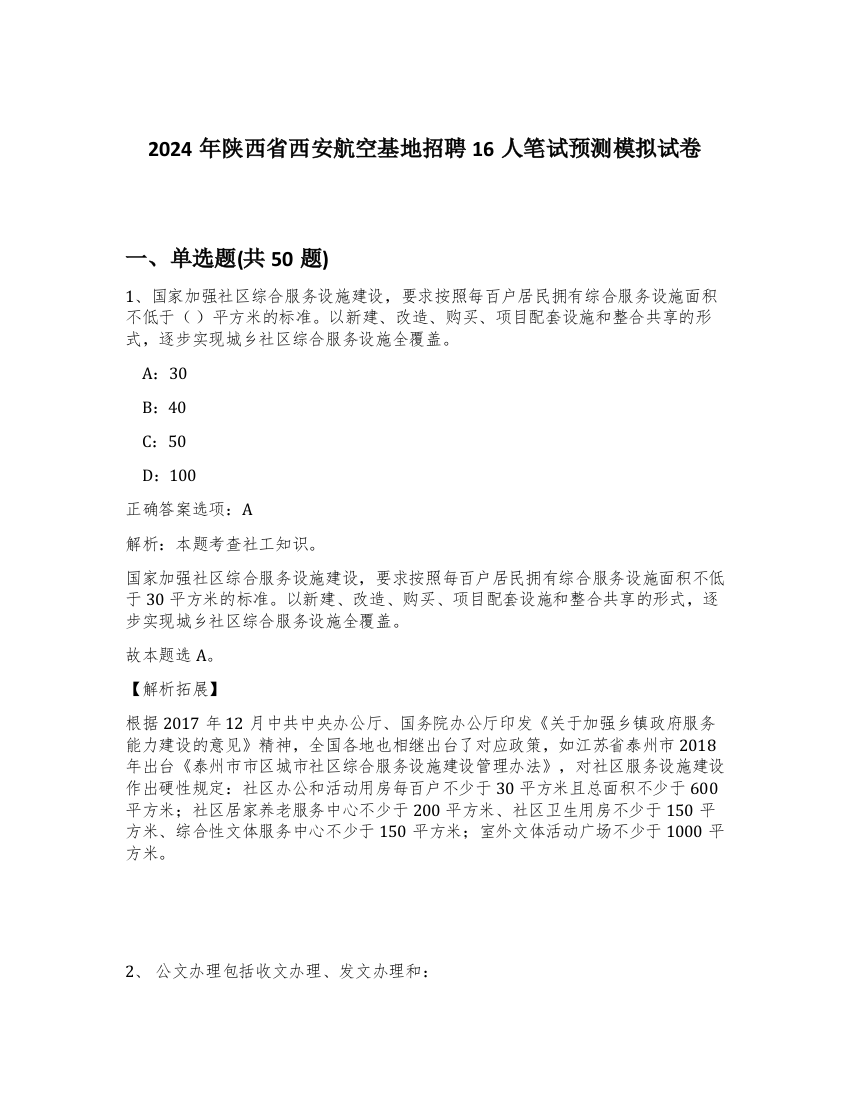 2024 年陕西省西安航空基地招聘 16 人笔试预测模拟试卷

一、单选题(共 50 题)

1、国家加强社区综合服务设施建设，要求按照每百户居民拥有综合服务设施面积不低于（ ）平方米的标准。以新建、改造、购买、项目配套设施和整合共享的形式，逐步实现城乡社区综合服务设施全覆盖。

A：30

B：40

C：50

D：100

正确答案选项：A

解析：本题考查社工知识。

国家加强社区综合服务设施建设，要求按照每百户居民拥有综合服务设施面积不低于 30 平方米的标准。以新建、改造、购买、项目配套设施和整合共享的形式，逐步实现城乡社区综合服务设施全覆盖。

故本题选 A。

【解析拓展】

根据 2017 年 12 月中共中央办公厅、国务院办公厅印发《关于加强乡镇政府服务能力建设的意见》精神，全国各地也相继出台了对应政策，如江苏省泰州市 2018 年出台《泰州市市区城市社区综合服务设施建设管理办法》，对社区服务设施建设作出硬性规定：社区办公和活动用房每百户不少于 30 平方米且总面积不少于 600 平方米；社区居家养老服务中心不少于 200 平方米、社区卫生用房不少于 150 平方米、综合性文体服务中心不少于 150 平方米；室外文体活动广场不少于 1000 平方米。

2、 公文办理包括收文办理、发文办理和：